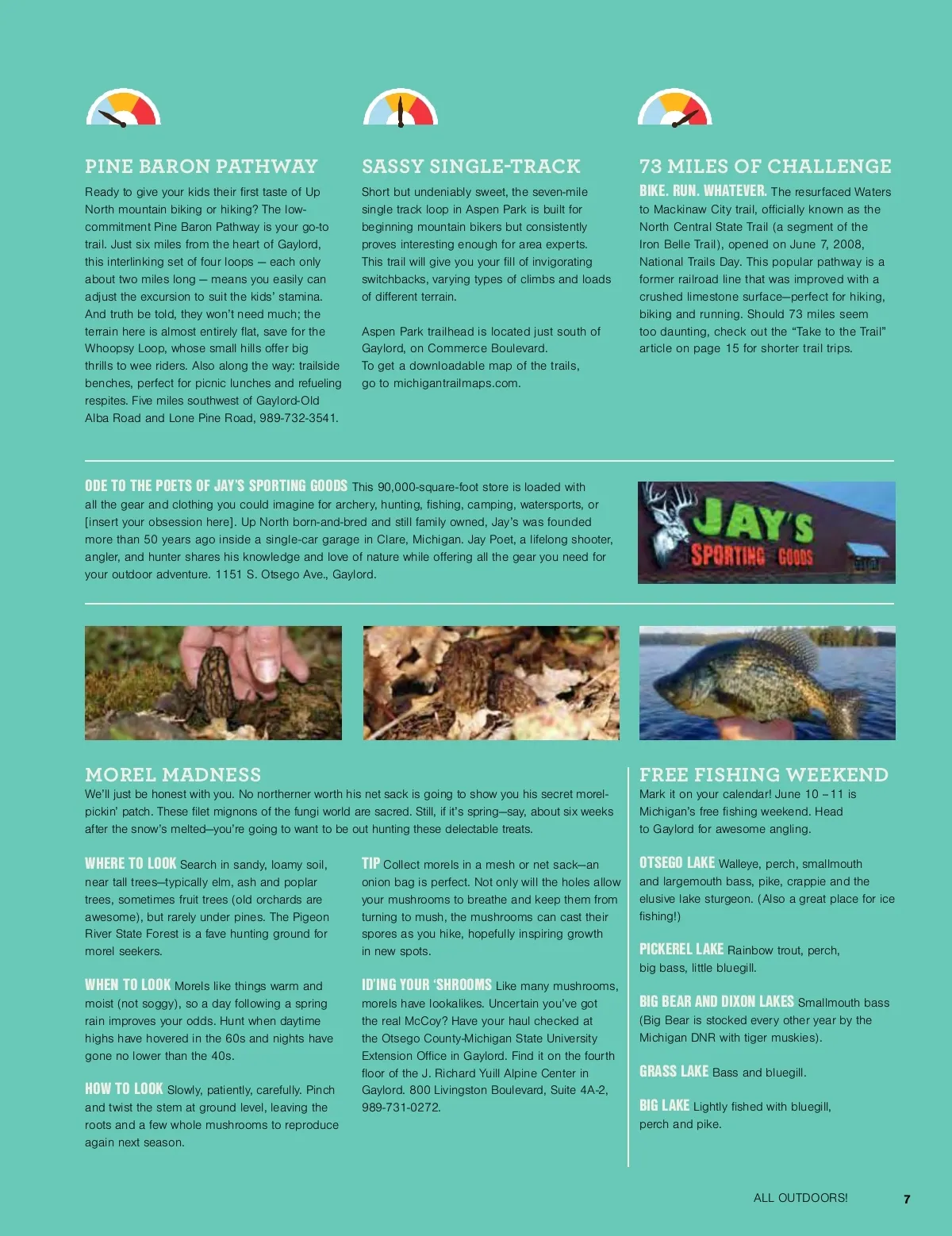 PINE BARON PATHWAY

Ready to give your kids their first taste of Up North mountain biking or hiking? The low-commitment Pine Baron Pathway is your go-to trail. Just six miles from the heart of Gaylord, this interlinking set of four loops — each only about two miles long — means you easily can adjust the excursion to suit the kids' stamina. And truth be told, they won't need much; the terrain here is almost entirely flat, save for the Whoopsy Loop, whose small hills offer big thrills to wee riders. Also along the way: trailside benches, perfect for picnic lunches and refueling respites. Five miles southwest of Gaylord-Old Alba Road and Lone Pine Road, 989-732-3541.

SASSY SINGLE-TRACK

Short but undeniably sweet, the seven-mile single track loop in Aspen Park is built for beginning mountain bikers but consistently proves interesting enough for area experts. This trail will give you your fill of invigorating switchbacks, varying types of climbs and loads of different terrain.

Aspen Park trailhead is located just south of Gaylord, on Commerce Boulevard. To get a downloadable map of the trails, go to michigantrailmaps.com.

73 MILES OF CHALLENGE

BIKE. RUN. WHATEVER. The resurfaced Waters to Mackinaw City trail, officially known as the North Central State Trail (a segment of the Iron Belle Trail), opened on June 7, 2008, National Trails Day. This popular pathway is a former railroad line that was improved with a crushed limestone surface—perfect for hiking, biking and running. Should 73 miles seem too daunting, check out the "Take to the Trail" article on page 15 for shorter trail trips.

ODE TO THE POETS OF JAY'S SPORTING GOODS This 90,000-square-foot store is loaded with all the gear and clothing you could imagine for archery, hunting, fishing, camping, watersports, or [insert your obsession here]. Up North born-and-bred and still family owned, Jay's was founded more than 50 years ago inside a single-car garage in Clare, Michigan. Jay Poet, a lifelong shooter, angler, and hunter shares his knowledge and love of nature while offering all the gear you need for your outdoor adventure. 1151 S. Otsego Ave., Gaylord.

JAY'S SPORTING GOODS

MOREL MADNESS

We'll just be honest with you. No northerner worth his net sack is going to show you his secret morel-pickin' patch. These filet mignons of the fungi world are sacred. Still, if it's spring—say, about six weeks after the snow's melted—you're going to want to be out hunting these delectable treats.

WHERE TO LOOK Search in sandy, loamy soil, near tall trees—typically elm, ash and poplar trees, sometimes fruit trees (old orchards are awesome), but rarely under pines. The Pigeon River State Forest is a fave hunting ground for morel seekers.

WHEN TO LOOK Morels like things warm and moist (not soggy), so a day following a spring rain improves your odds. Hunt when daytime highs have hovered in the 60s and nights have gone no lower than the 40s.

HOW TO LOOK Slowly, patiently, carefully. Pinch and twist the stem at ground level, leaving the roots and a few whole mushrooms to reproduce again next season.

TIP Collect morels in a mesh or net sack—an onion bag is perfect. Not only will the holes allow your mushrooms to breathe and keep them from turning to mush, the mushrooms can cast their spores as you hike, hopefully inspiring growth in new spots.

ID'ING YOUR 'SHROOMS Like many mushrooms, morels have lookalikes. Uncertain you've got the real McCoy? Have your haul checked at the Otsego County-Michigan State University Extension Office in Gaylord. Find it on the fourth floor of the J. Richard Yuill Alpine Center in Gaylord. 800 Livingston Boulevard, Suite 4A-2, 989-731-0272.

FREE FISHING WEEKEND

Mark it on your calendar! June 10 – 11 is Michigan's free fishing weekend. Head to Gaylord for awesome angling.

OTSEGO LAKE Walleye, perch, smallmouth and largemouth bass, pike, crappie and the elusive lake sturgeon. (Also a great place for ice fishing!)

PICKEREL LAKE Rainbow trout, perch, big bass, little bluegill.

BIG BEAR AND DIXON LAKES Smallmouth bass (Big Bear is stocked every other year by the Michigan DNR with tiger muskies).

GRASS LAKE Bass and bluegill.

BIG LAKE Lightly fished with bluegill, perch and pike.

ALL OUTDOORS! 7